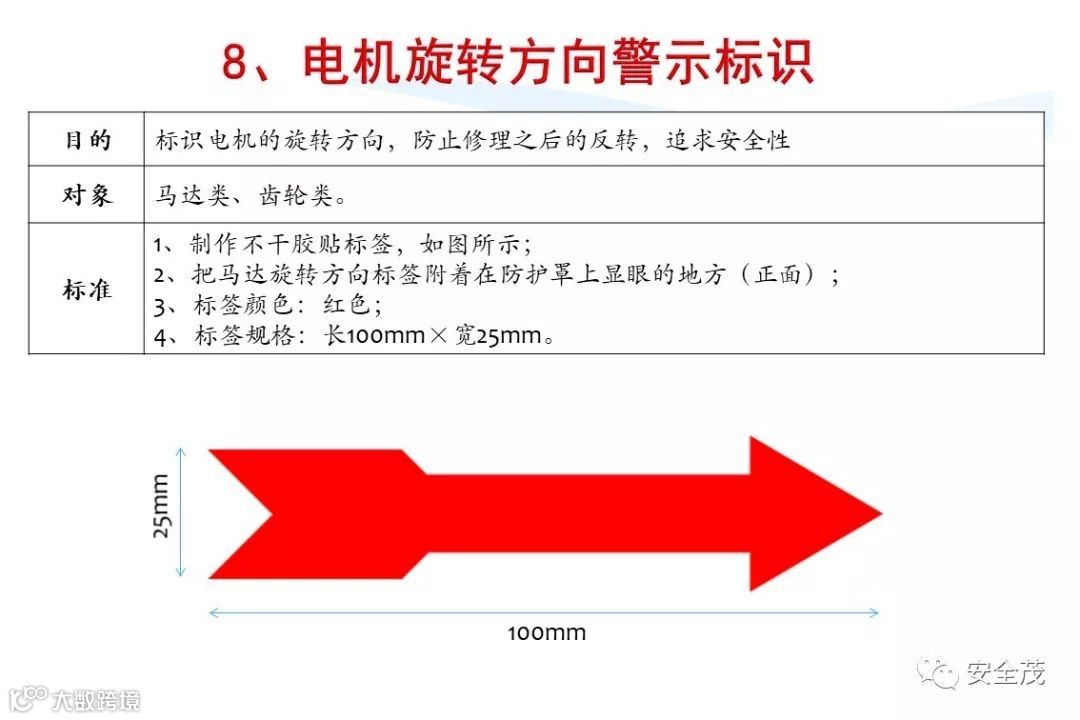 8、电机旋转方向警示标识

| 目的 | 标识电机的旋转方向，防止修理之后的反转，追求安全性 |
|---|---|
| 对象 | 马达类、齿轮类。 |
| 标准 | 1、制作不干胶贴标签，如图所示；<br>2、把马达旋转方向标签附着在防护罩上显眼的地方（正面）；<br>3、标签颜色：红色；<br>4、标签规格：长100mm×宽25mm。 |

25mm

100mm

安全茂

大数跨境